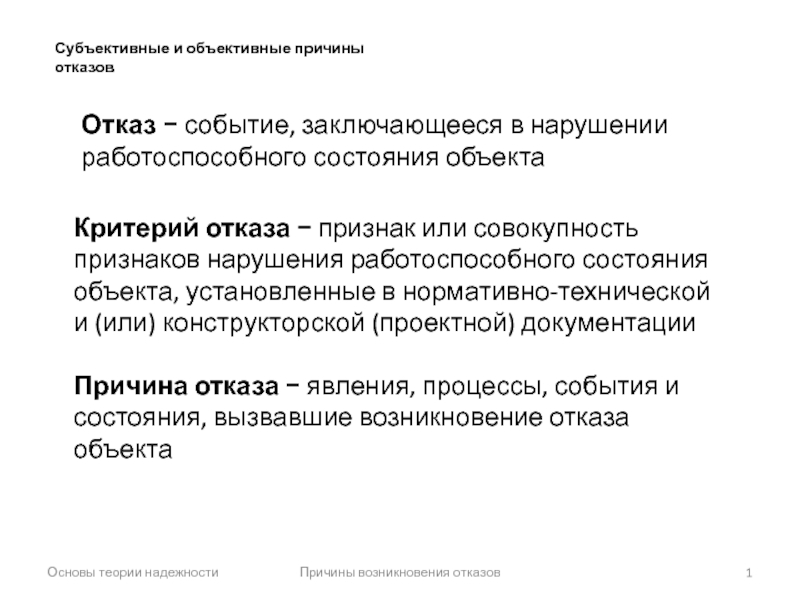 Субъективные и объективные причины отказов

Отказ − событие, заключающееся в нарушении работоспособного состояния объекта

Критерий отказа − признак или совокупность признаков нарушения работоспособного состояния объекта, установленные в нормативно-технической и (или) конструкторской (проектной) документации

Причина отказа − явления, процессы, события и состояния, вызвавшие возникновение отказа объекта

Основы теории надежности

Причины возникновения отказов

1